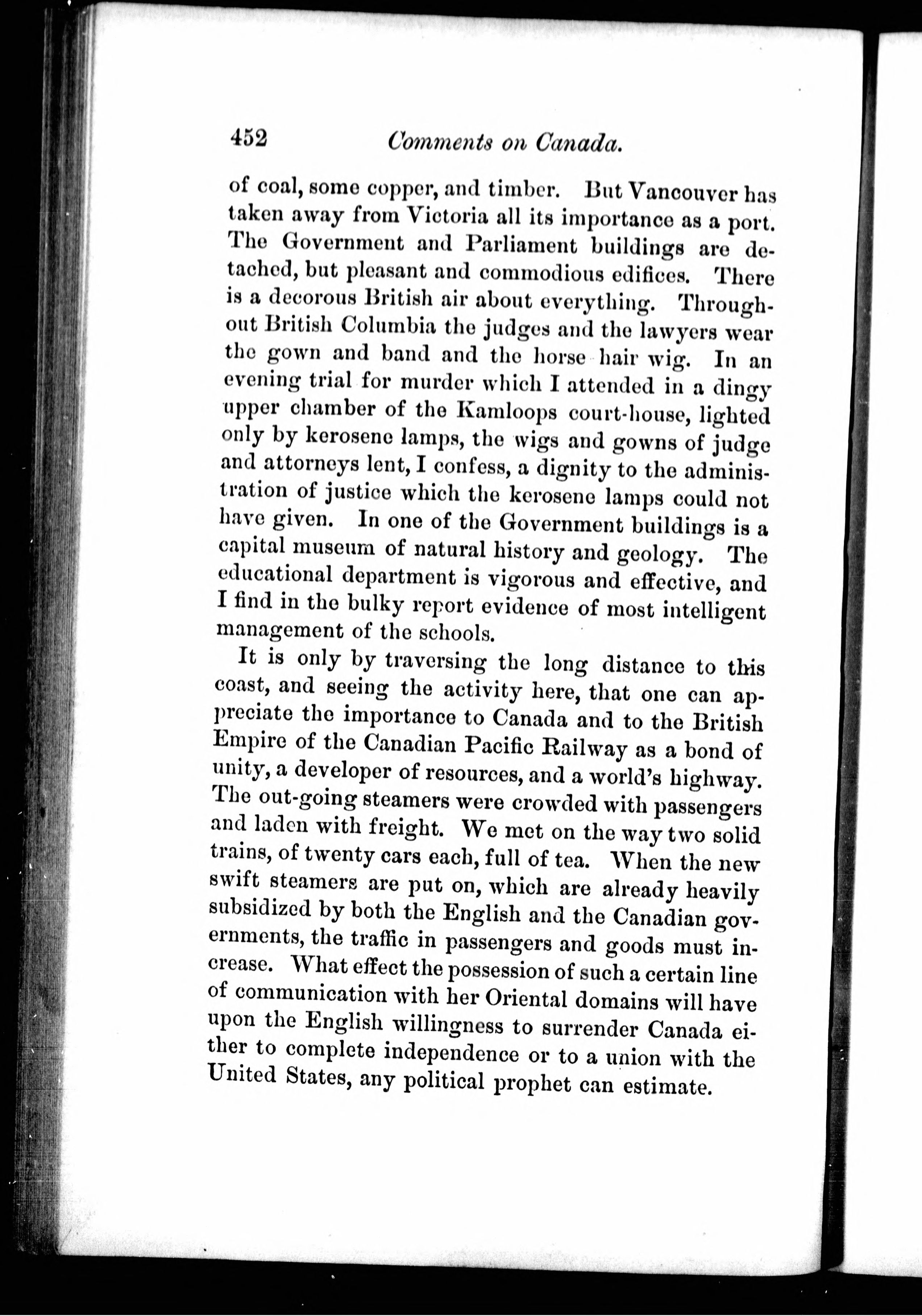 452 Comments on Canada.

of coal, some copper, and timber. But Vancouver has taken away from Victoria all its importance as a port. The Government and Parliament buildings are detached, but pleasant and commodious edifices. There is a decorous British air about everything. Throughout British Columbia the judges and the lawyers wear the gown and band and the horse hair wig. In an evening trial for murder which I attended in a dingy upper chamber of the Kamloops court-house, lighted only by kerosene lamps, the wigs and gowns of judge and attorneys lent, I confess, a dignity to the administration of justice which the kerosene lamps could not have given. In one of the Government buildings is a capital museum of natural history and geology. The educational department is vigorous and effective, and I find in the bulky report evidence of most intelligent management of the schools.

It is only by traversing the long distance to this coast, and seeing the activity here, that one can appreciate the importance to Canada and to the British Empire of the Canadian Pacific Railway as a bond of unity, a developer of resources, and a world's highway. The out-going steamers were crowded with passengers and laden with freight. We met on the way two solid trains, of twenty cars each, full of tea. When the new swift steamers are put on, which are already heavily subsidized by both the English and the Canadian governments, the traffic in passengers and goods must increase. What effect the possession of such a certain line of communication with her Oriental domains will have upon the English willingness to surrender Canada either to complete independence or to a union with the United States, any political prophet can estimate.